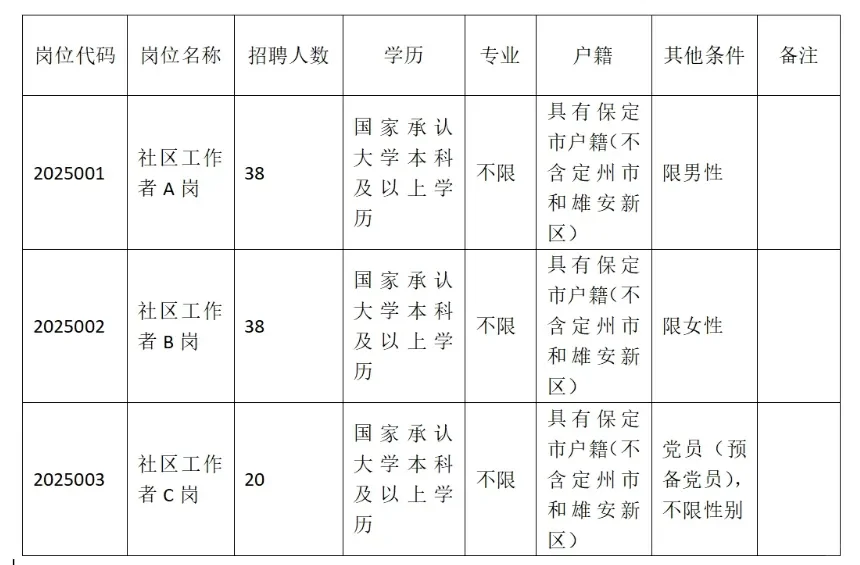 | 岗位代码 | 岗位名称 | 招聘人数 | 学历 | 专业 | 户籍 | 其他条件 | 备注 |
|---|---|---|---|---|---|---|---|
| 2025001 | 社区工作者 A 岗 | 38 | 国家承认大学本科及以上学历 | 不限 | 具有保定市户籍(不含定州市和雄安新区) | 限男性 | |
| 2025002 | 社区工作者 B 岗 | 38 | 国家承认大学本科及以上学历 | 不限 | 具有保定市户籍(不含定州市和雄安新区) | 限女性 | |
| 2025003 | 社区工作者 C 岗 | 20 | 国家承认大学本科及以上学历 | 不限 | 具有保定市户籍(不含定州市和雄安新区) | 党员（预备党员），不限性别 | |